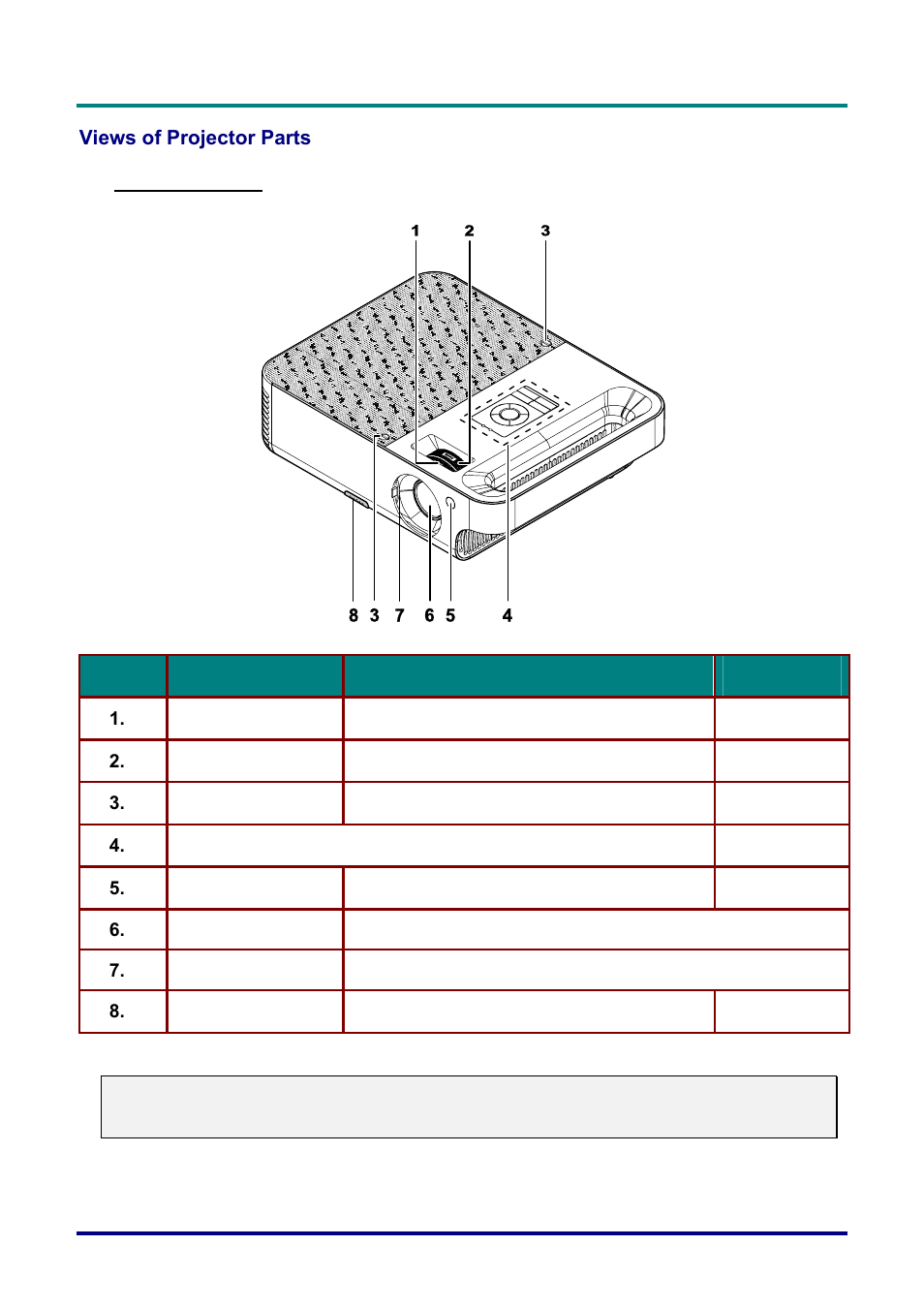 Views of Projector Parts

1 2 3

8 3 7 6 5 4

| | | | |
|---|---|---|---|
| 1. | | | |
| 2. | | | |
| 3. | | | |
| 4. | | | |
| 5. | | | |
| 6. | | | |
| 7. | | | |
| 8. | | | |